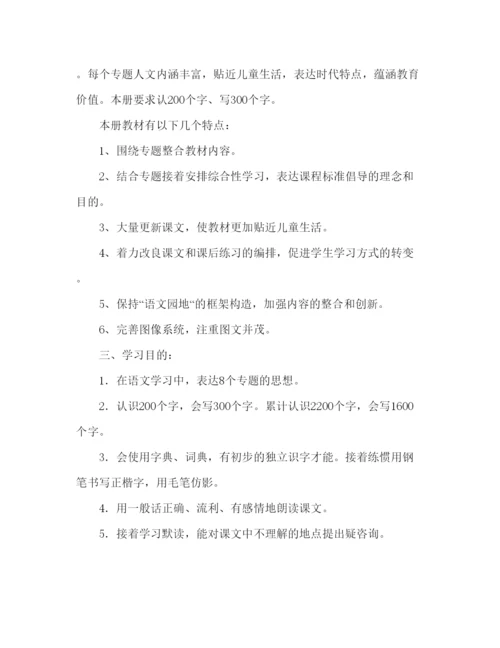 。每个专题人文内涵丰富，贴近儿童生活，表达时代特点，蕴涵教育价值。本册要求认200个字、写300个字。

本册教材有以下几个特点：

1、围绕专题整合教材内容。

2、结合专题接着安排综合性学习，表达课程标准倡导的理念和目的。

3、大量更新课文，使教材更加贴近儿童生活。

4、着力改良课文和课后练习的编排，促进学生学习方式的转变。

5、保持“语文园地“的框架构造，加强内容的整合和创新。

6、完善图像系统，注重图文并茂。

三、学习目的：

1．在语文学习中，表达8个专题的思想。

2．认识200个字，会写300个字。累计认识2200个字，会写1600个字。

3．会使用字典、词典，有初步的独立识字才能。接着练惯用钢笔书写正楷字，用毛笔仿影。

4．用一般话正确、流利、有感情地朗读课文。

5．接着学习默读，能对课文中不理解的地点提出疑咨询。